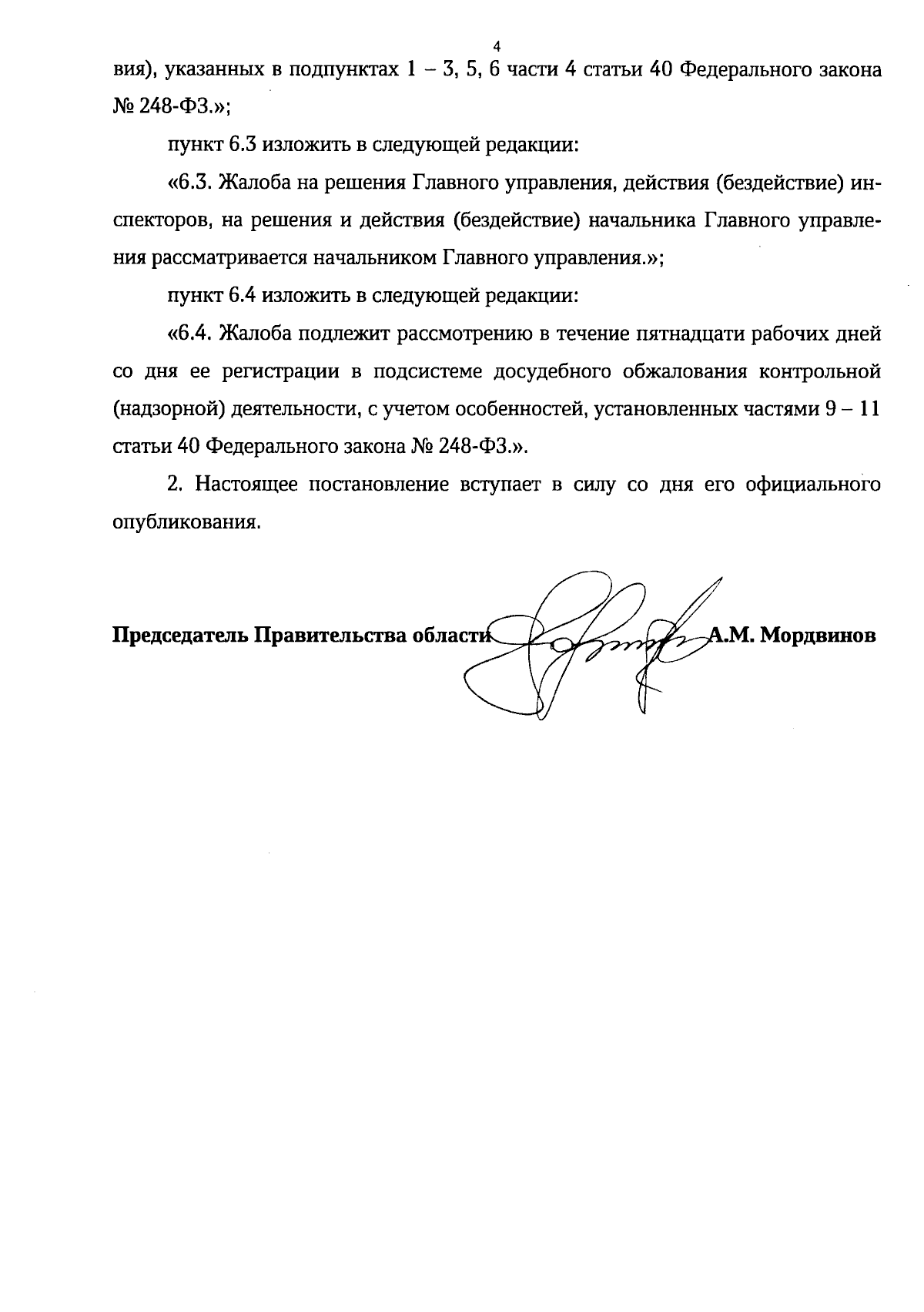 4

вия), указанных в подпунктах 1 – 3, 5, 6 части 4 статьи 40 Федерального закона № 248-ФЗ.»;

пункт 6.3 изложить в следующей редакции:

«6.3. Жалоба на решения Главного управления, действия (бездействие) инспекторов, на решения и действия (бездействие) начальника Главного управления рассматривается начальником Главного управления.»;

пункт 6.4 изложить в следующей редакции:

«6.4. Жалоба подлежит рассмотрению в течение пятнадцати рабочих дней со дня ее регистрации в подсистеме досудебного обжалования контрольной (надзорной) деятельности, с учетом особенностей, установленных частями 9 – 11 статьи 40 Федерального закона № 248-ФЗ.».

2. Настоящее постановление вступает в силу со дня его официального опубликования.

Председатель Правительства области А.М. Мордвинов